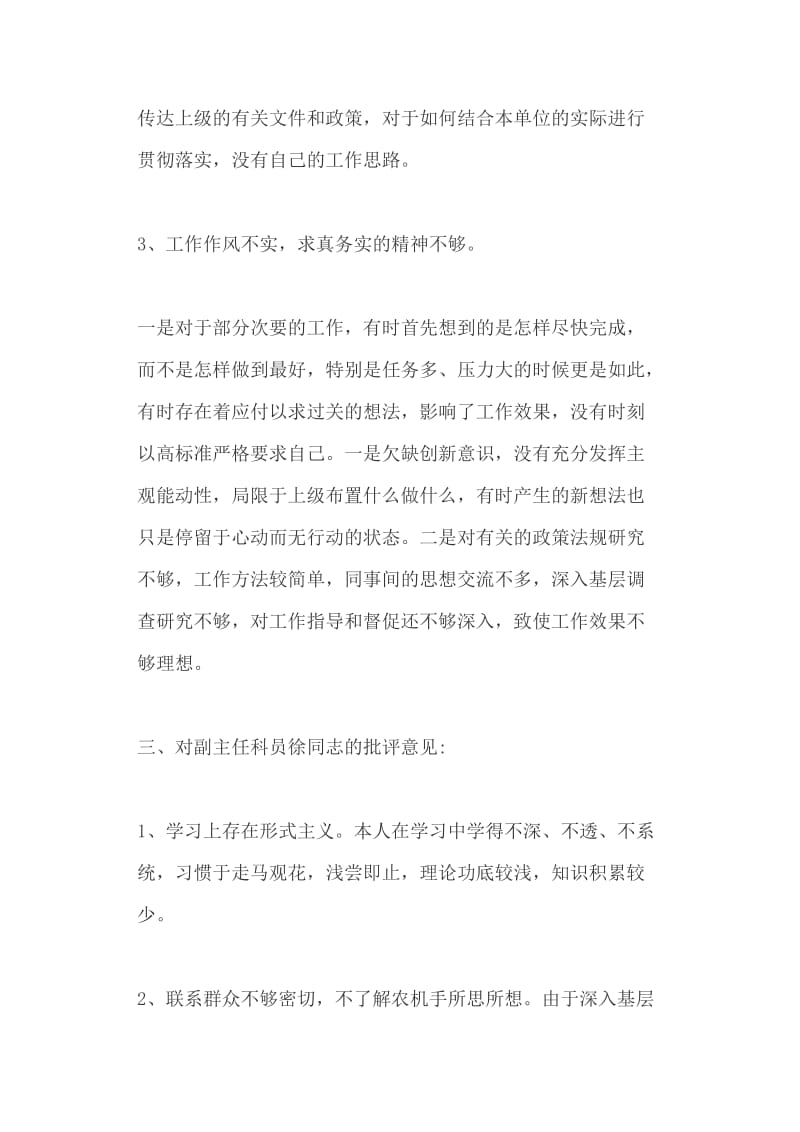 传达上级的有关文件和政策，对于如何结合本单位的实际进行贯彻落实，没有自己的工作思路。

3、工作作风不实，求真务实的精神不够。

一是对于部分次要的工作，有时首先想到的是怎样尽快完成，而不是怎样做到最好，特别是任务多、压力大的时候更是如此，有时存在着应付以求过关的想法，影响了工作效果，没有时刻以高标准严格要求自己。一是欠缺创新意识，没有充分发挥主观能动性，局限于上级布置什么做什么，有时产生的新想法也只是停留于心动而无行动的状态。二是对有关的政策法规研究不够，工作方法较简单，同事间的思想交流不多，深入基层调查研究不够，对工作指导和督促还不够深入，致使工作效果不够理想。

三、对副主任科员徐同志的批评意见:

1、学习上存在形式主义。本人在学习中学得不深、不透、不系统，习惯于走马观花，浅尝即止，理论功底较浅，知识积累较少。

2、联系群众不够密切，不了解农机手所思所想。由于深入基层